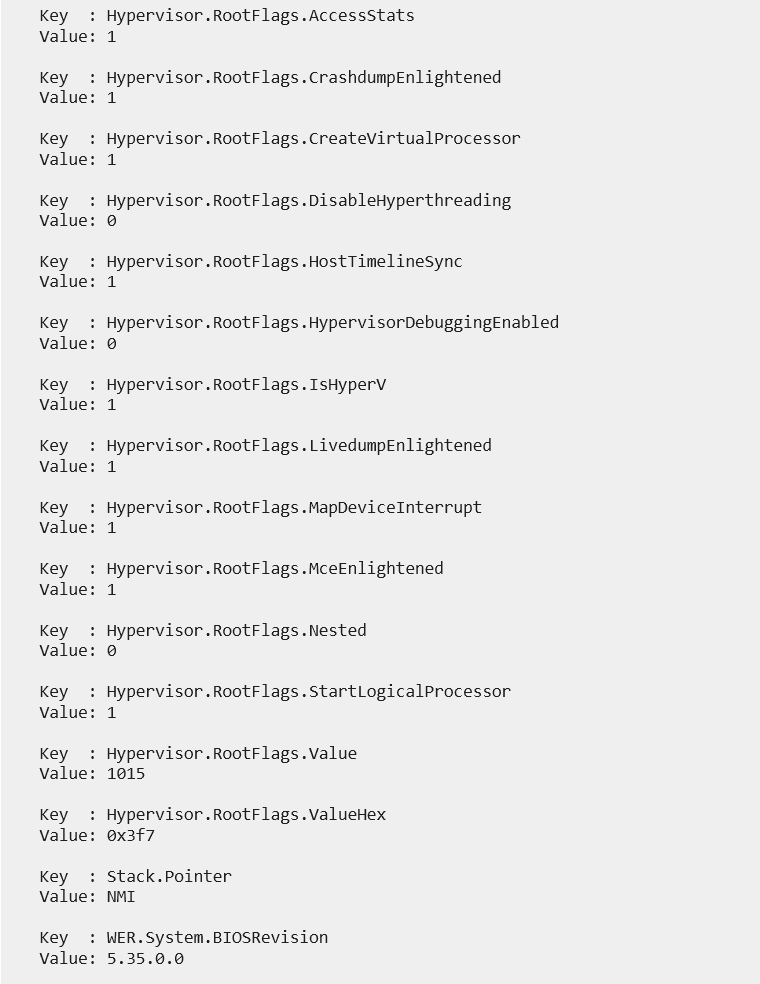 Key  : Hypervisor.RootFlags.AccessStats
Value: 1

Key  : Hypervisor.RootFlags.CrashdumpEnlightened
Value: 1

Key  : Hypervisor.RootFlags.CreateVirtualProcessor
Value: 1

Key  : Hypervisor.RootFlags.DisableHyperthreading
Value: 0

Key  : Hypervisor.RootFlags.HostTimelineSync
Value: 1

Key  : Hypervisor.RootFlags.HypervisorDebuggingEnabled
Value: 0

Key  : Hypervisor.RootFlags.IsHyperV
Value: 1

Key  : Hypervisor.RootFlags.LivedumpEnlightened
Value: 1

Key  : Hypervisor.RootFlags.MapDeviceInterrupt
Value: 1

Key  : Hypervisor.RootFlags.MceEnlightened
Value: 1

Key  : Hypervisor.RootFlags.Nested
Value: 0

Key  : Hypervisor.RootFlags.StartLogicalProcessor
Value: 1

Key  : Hypervisor.RootFlags.Value
Value: 1015

Key  : Hypervisor.RootFlags.ValueHex
Value: 0x3f7

Key  : Stack.Pointer
Value: NMI

Key  : WER.System.BIOSRevision
Value: 5.35.0.0